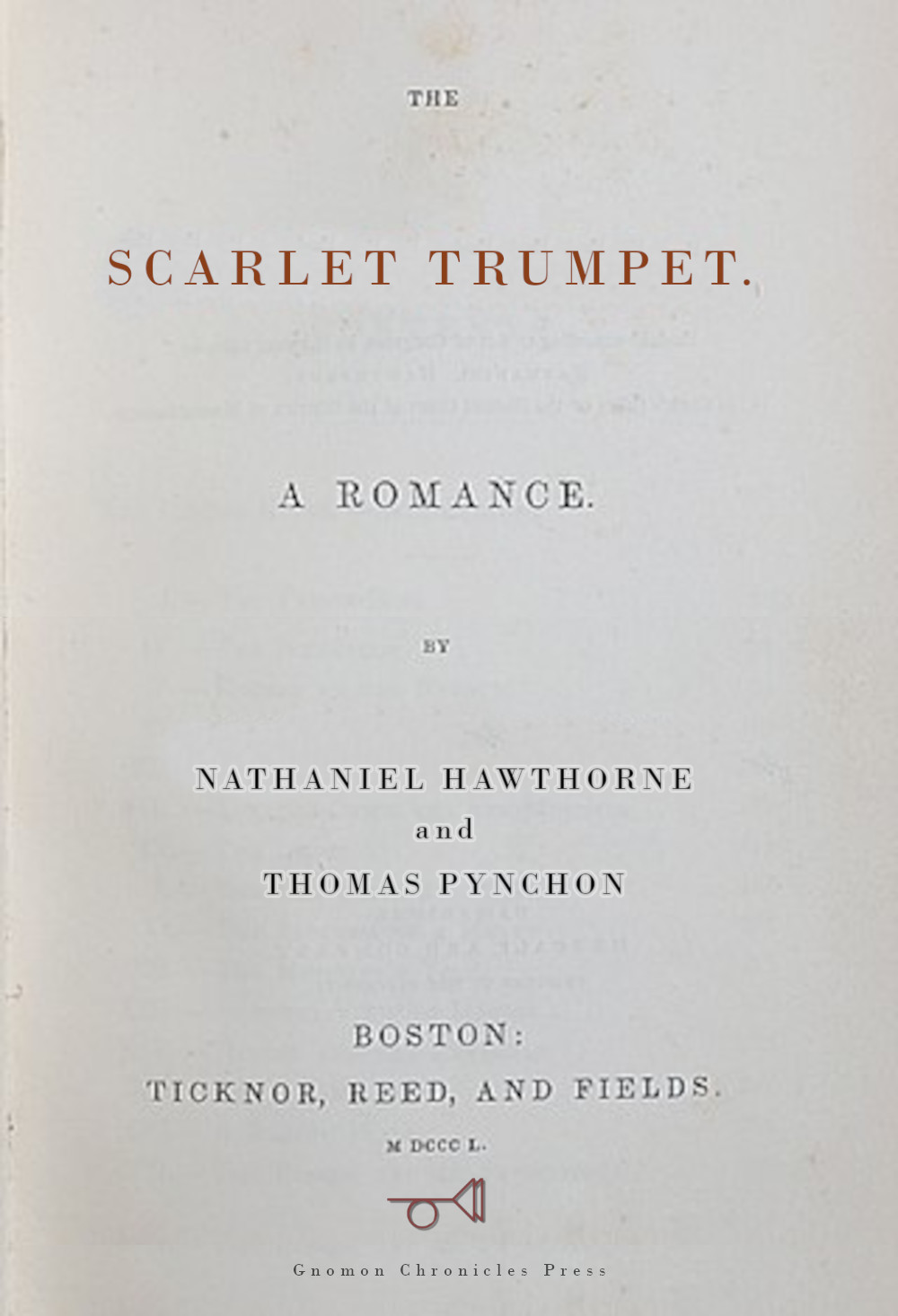 THE

SCARLET TRUMPET.

A ROMANCE.

BY

NATHANIEL HAWTHORNE
and
THOMAS PYNCHON

BOSTON:
TICKNOR, REED, AND FIELDS.
M DCCC L.

Gnomon Chronicles Press